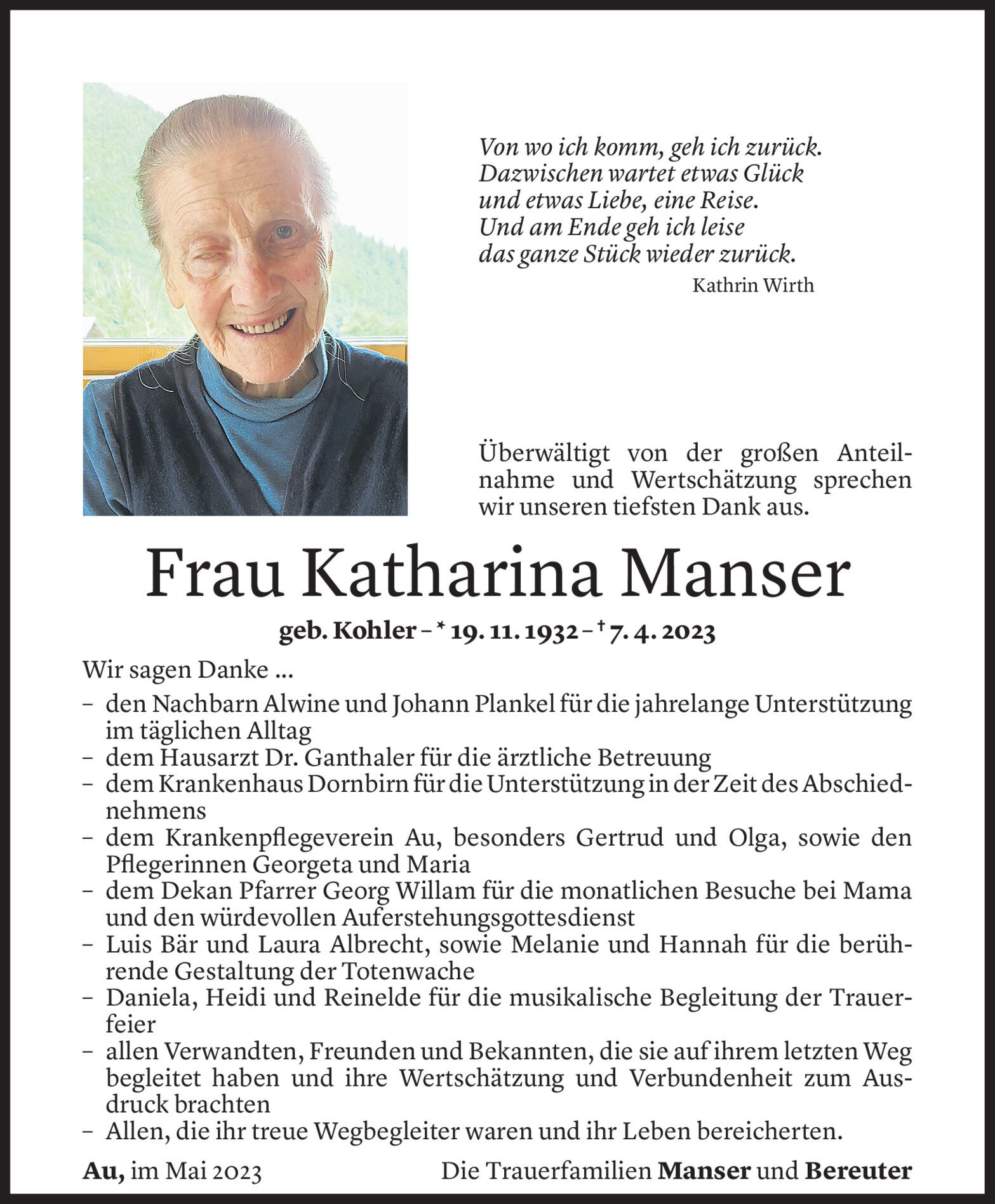 Von wo ich komm, geh ich zurück.
Dazwischen wartet etwas Glück
und etwas Liebe, eine Reise.
Und am Ende geh ich leise
das ganze Stück wieder zurück.

Kathrin Wirth

Überwältigt von der großen Anteilnahme und Wertschätzung sprechen wir unseren tiefsten Dank aus.

Frau Katharina Manser

geb. Kohler – * 19. 11. 1932 – † 7. 4. 2023

Wir sagen Danke ...

– den Nachbarn Alwine und Johann Plankel für die jahrelange Unterstützung im täglichen Alltag
– dem Hausarzt Dr. Ganthaler für die ärztliche Betreuung
– dem Krankenhaus Dornbirn für die Unterstützung in der Zeit des Abschiednehmens
– dem Krankenpflegeverein Au, besonders Gertrud und Olga, sowie den Pflegerinnen Georgeta und Maria
– dem Dekan Pfarrer Georg Willam für die monatlichen Besuche bei Mama und den würdevollen Auferstehungsgottesdienst
– Luis Bär und Laura Albrecht, sowie Melanie und Hannah für die berührende Gestaltung der Totenwache
– Daniela, Heidi und Reinelde für die musikalische Begleitung der Trauerfeier
– allen Verwandten, Freunden und Bekannten, die sie auf ihrem letzten Weg begleitet haben und ihre Wertschätzung und Verbundenheit zum Ausdruck brachten
– Allen, die ihr treue Wegbegleiter waren und ihr Leben bereicherten.

Au, im Mai 2023

Die Trauerfamilien Manser und Bereuter